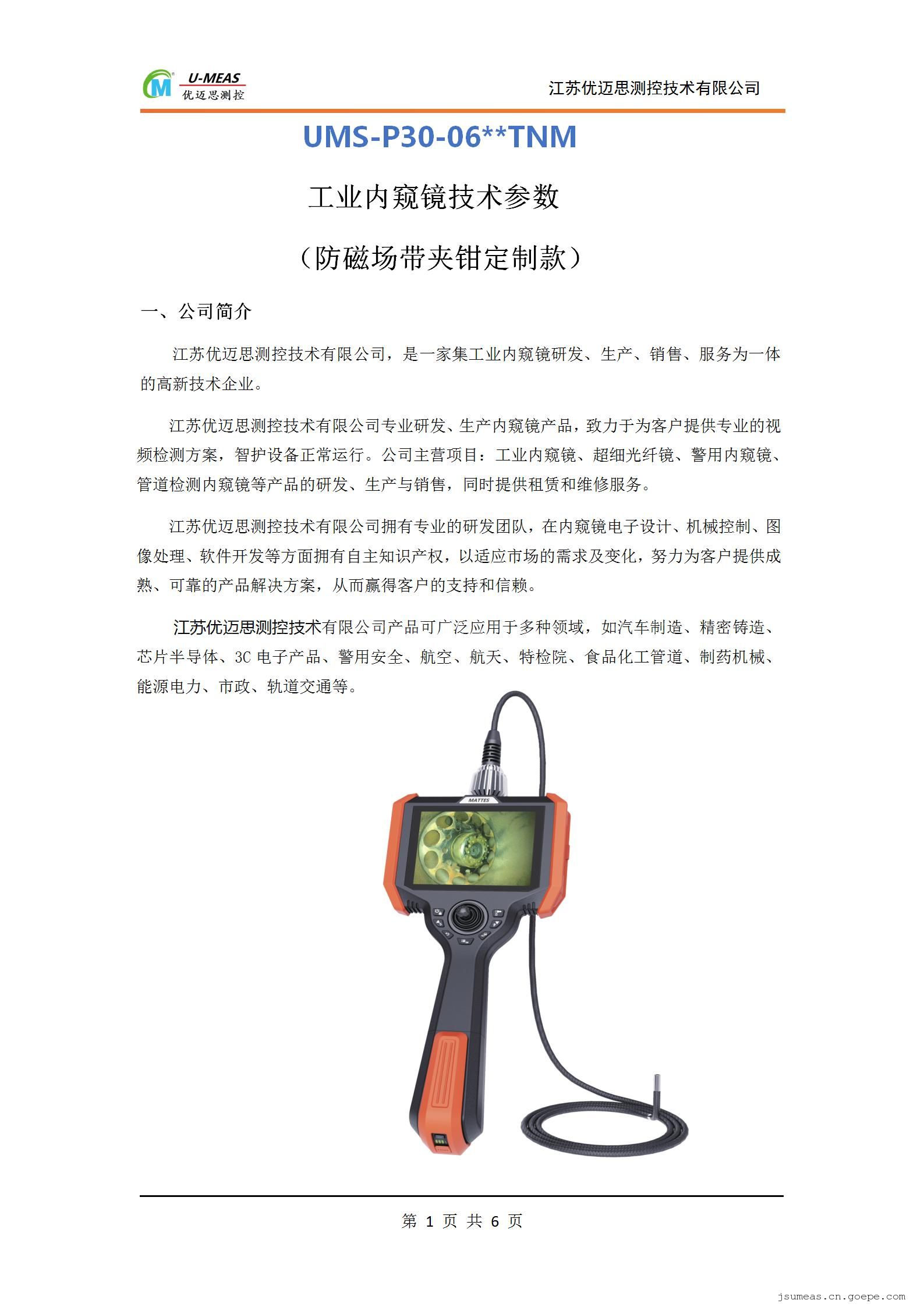 U-MEAS
优迈思测控

江苏优迈思测控技术有限公司

UMS-P30-06**TNM

工业内窥镜技术参数

（防磁场带夹钳定制款）

一、公司简介

江苏优迈思测控技术有限公司，是一家集工业内窥镜研发、生产、销售、服务为一体的高新技术企业。

江苏优迈思测控技术有限公司专业研发、生产内窥镜产品，致力于为客户提供专业的视频检测方案，智护设备正常运行。公司主营项目：工业内窥镜、超细光纤镜、警用内窥镜、管道检测内窥镜等产品的研发、生产与销售，同时提供租赁和维修服务。

江苏优迈思测控技术有限公司拥有专业的研发团队，在内窥镜电子设计、机械控制、图像处理、软件开发等方面拥有自主知识产权，以适应市场的需求及变化，努力为客户提供成熟、可靠的产品解决方案，从而赢得客户的支持和信赖。

江苏优迈思测控技术有限公司产品可广泛应用于多种领域，如汽车制造、精密铸造、芯片半导体、3C 电子产品、警用安全、航空、航天、特检院、食品化工管道、制药机械、能源电力、市政、轨道交通等。

MATTES

第 1 页 共 6 页

jsumeas.cn.goepe.com